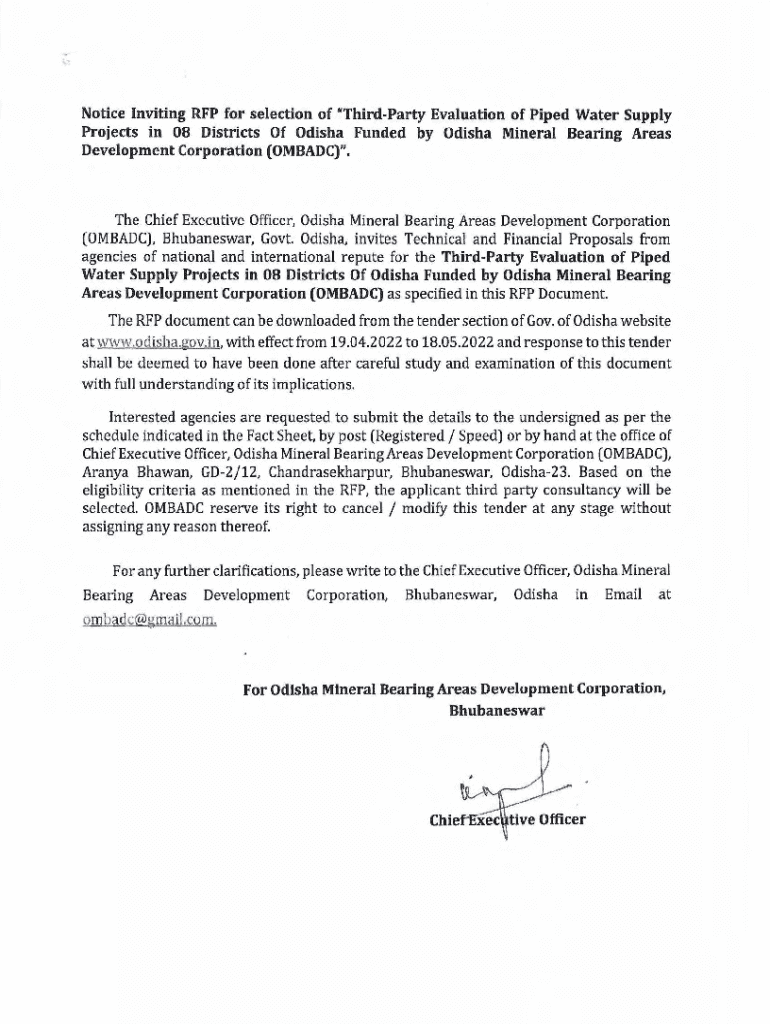 Notice Inviting RFP for selection of "Third-Party Evaluation of Piped Water Supply Projects in 08 Districts Of Odisha Funded by Odisha Mineral Bearing Areas Development Corporation (OMBADC)".

The Chief Executive Officer, Odisha Mineral Bearing Areas Development Corporation (OMBADC), Bhubaneswar, Govt. Odisha, invites Technical and Financial Proposals from agencies of national and international repute for the Third-Party Evaluation of Piped Water Supply Projects in 08 Districts Of Odisha Funded by Odisha Mineral Bearing Areas Development Corporation (OMBADC) as specified in this RFP Document.

The RFP document can be downloaded from the tender section of Gov. of Odisha website at www.odisha.gov.in, with effect from 19.04.2022 to 18.05.2022 and response to this tender shall be deemed to have been done after careful study and examination of this document with full understanding of its implications.

Interested agencies are requested to submit the details to the undersigned as per the schedule indicated in the Fact Sheet, by post (Registered / Speed) or by hand at the office of Chief Executive Officer, Odisha Mineral Bearing Areas Development Corporation (OMBADC), Aranya Bhawan, GD-2/12, Chandrasekharpur, Bhubaneswar, Odisha-23. Based on the eligibility criteria as mentioned in the RFP, the applicant third party consultancy will be selected. OMBADC reserve its right to cancel / modify this tender at any stage without assigning any reason thereof.

For any further clarifications, please write to the Chief Executive Officer, Odisha Mineral Bearing Areas Development Corporation, Bhubaneswar, Odisha in Email at ombadc@gmail.com.

For Odisha Mineral Bearing Areas Development Corporation, Bhubaneswar

Chief Executive Officer